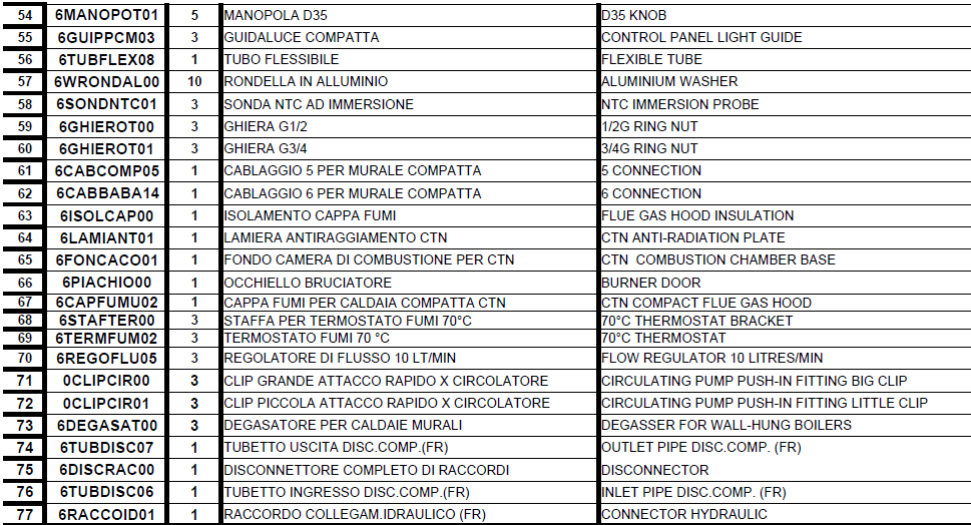 | 54 | 6MANOPOT01 | 5 | MANOPOLA D35 | D35 KNOB |
|---|---|---|---|---|
| 55 | 6GUIPPCM03 | 3 | GUIDALUCE COMPATTA | CONTROL PANEL LIGHT GUIDE |
| 56 | 6TUBFLEX08 | 1 | TUBO FLESSIBILE | FLEXIBLE TUBE |
| 57 | 6WRONDAL00 | 10 | RONDELLA IN ALLUMINIO | ALUMINIUM WASHER |
| 58 | 6SONDNTC01 | 3 | SONDA NTC AD IMMERSIONE | NTC IMMERSION PROBE |
| 59 | 6GHIEROT00 | 3 | GHIERA G1/2 | 1/2G RING NUT |
| 60 | 6GHIEROT01 | 3 | GHIERA G3/4 | 3/4G RING NUT |
| 61 | 6CABCOMP05 | 1 | CABLAGGIO 5 PER MURALE COMPATTA | 5 CONNECTION |
| 62 | 6CABBABA14 | 1 | CABLAGGIO 6 PER MURALE COMPATTA | 6 CONNECTION |
| 63 | 6ISOLCAP00 | 1 | ISOLAMENTO CAPPA FUMI | FLUE GAS HOOD INSULATION |
| 64 | 6LAMIANT01 | 1 | LAMIERA ANTIRAGGIAMENTO CTN | CTN ANTI-RADIATION PLATE |
| 65 | 6FONCACO01 | 1 | FONDO CAMERA DI COMBUSTIONE PER CTN | CTN COMBUSTION CHAMBER BASE |
| 66 | 6PIACHIO00 | 1 | OCCHIELLO BRUCIATORE | BURNER DOOR |
| 67 | 6CAPFUMU02 | 1 | CAPPA FUMI PER CALDAIA COMPATTA CTN | CTN COMPACT FLUE GAS HOOD |
| 68 | 6STAFTER00 | 3 | STAFFA PER TERMOSTATO FUMI 70°C | 70°C THERMOSTAT BRACKET |
| 69 | 6TERMFUM02 | 3 | TERMOSTATO FUMI 70 °C | 70°C THERMOSTAT |
| 70 | 6REGOFLU05 | 3 | REGOLATORE DI FLUSSO 10 LT/MIN | FLOW REGULATOR 10 LITRES/MIN |
| 71 | 0CLIPCIR00 | 3 | CLIP GRANDE ATTACCO RAPIDO X CIRCOLATORE | CIRCULATING PUMP PUSH-IN FITTING BIG CLIP |
| 72 | 0CLIPCIR01 | 3 | CLIP PICCOLA ATTACCO RAPIDO X CIRCOLATORE | CIRCULATING PUMP PUSH-IN FITTING LITTLE CLIP |
| 73 | 6DEGASAT00 | 3 | DEGASATORE PER CALDAIE MURALI | DEGASSER FOR WALL-HUNG BOILERS |
| 74 | 6TUBDISC07 | 1 | TUBETTO USCITA DISC.COMP.(FR) | OUTLET PIPE DISC.COMP. (FR) |
| 75 | 6DISCRAC00 | 1 | DISCONNETTORE COMPLETO DI RACCORDI | DISCONNECTOR |
| 76 | 6TUBDISC06 | 1 | TUBETTO INGRESSO DISC.COMP.(FR) | INLET PIPE DISC.COMP. (FR) |
| 77 | 6RACCOID01 | 1 | RACCORDO COLLEGAM.IDRAULICO (FR) | CONNECTOR HYDRAULIC |